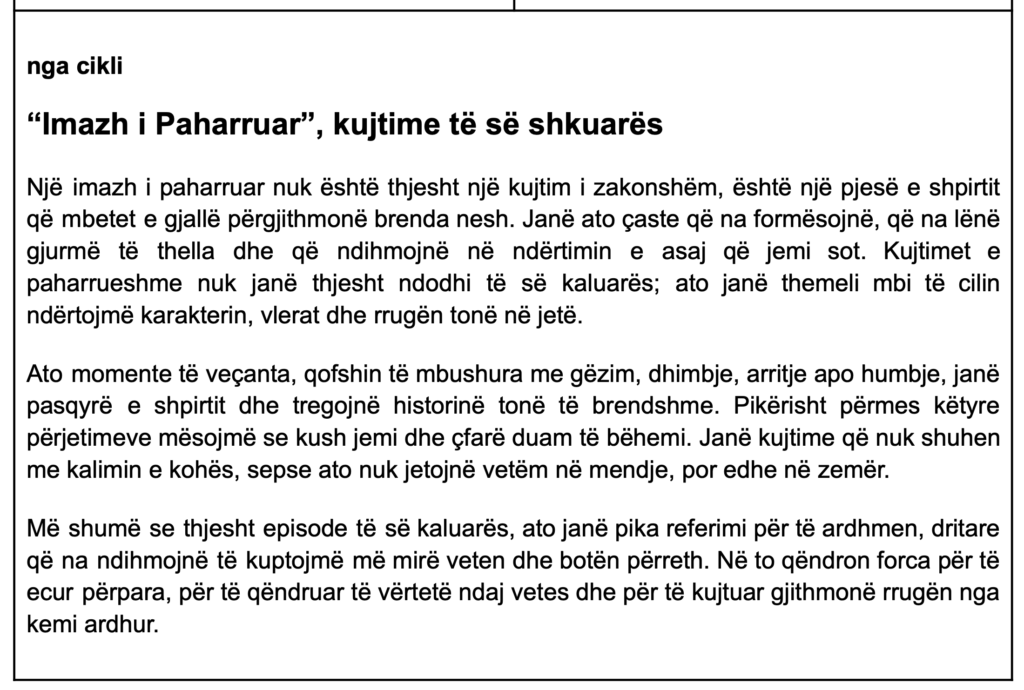 nga cikli

“Imazh i Paharruar”, kujtime të së shkuarës

Një imazh i paharruar nuk është thjesht një kujtim i zakonshëm, është një pjesë e shpirtit që mbetet e gjallë përgjithmonë brenda nesh. Janë ato çaste që na formësojnë, që na lënë gjurmë të thella dhe që ndihmojnë në ndërtimin e asaj që jemi sot. Kujtimet e paharrueshme nuk janë thjesht ndodhi të së kaluarës; ato janë themeli mbi të cilin ndërtojmë karakterin, vlerat dhe rrugën tonë në jetë.

Ato momente të veçanta, qofshin të mbushura me gëzim, dhimbje, arritje apo humbje, janë pasqyrë e shpirtit dhe tregojnë historinë tonë të brendshme. Pikërisht përmes këtyre përjetimeve mësojmë se kush jemi dhe çfarë duam të bëhemi. Janë kujtime që nuk shuhen me kalimin e kohës, sepse ato nuk jetojnë vetëm në mendje, por edhe në zemër.

Më shumë se thjesht episode të së kaluarës, ato janë pika referimi për të ardhmen, dritare që na ndihmojnë të kuptojmë më mirë veten dhe botën përreth. Në to qëndron forca për të ecur përpara, për të qëndruar të vërtetë ndaj vetes dhe për të kujtuar gjithmonë rrugën nga kemi ardhur.